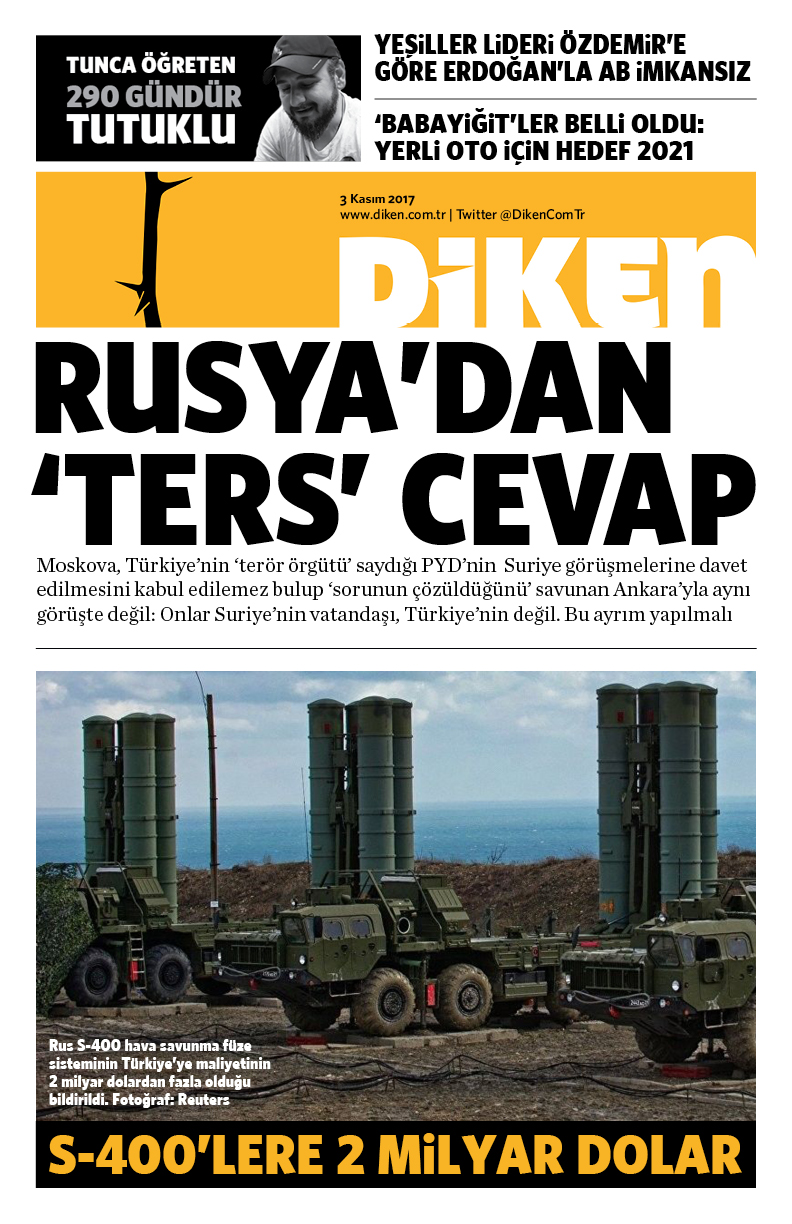 TUNCA ÖĞRETEN
290 GÜNDÜR
TUTUKLU

YEŞİLLER LİDERİ ÖZDEMİR'E GÖRE ERDOĞAN'LA AB İMKANSIZ

'BABAYİĞİT'LER BELLİ OLDU: YERLİ OTO İÇİN HEDEF 2021

3 Kasım 2017
www.diken.com.tr | Twitter @DikenComTr

DİKEN

RUSYA'DAN 'TERS' CEVAP

Moskova, Türkiye'nin 'terör örgütü' saydığı PYD'nin Suriye görüşmelerine davet edilmesini kabul edilemez bulup 'sorunun çözüldüğünü' savunan Ankara'yla aynı görüşte değil: Onlar Suriye'nin vatandaşı, Türkiye'nin değil. Bu ayrım yapılmalı

Rus S-400 hava savunma füze sisteminin Türkiye'ye maliyetinin 2 milyar dolardan fazla olduğu bildirildi. Fotoğraf: Reuters

S-400'LERE 2 MİLYAR DOLAR